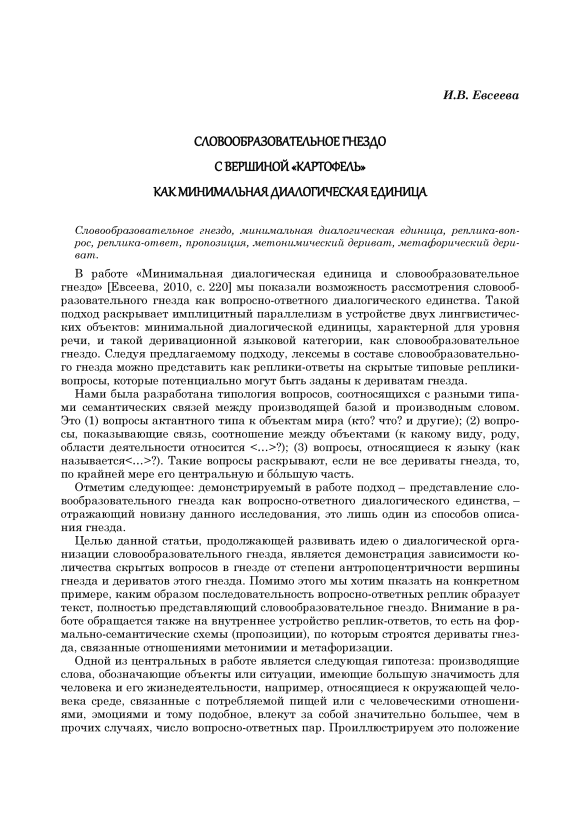 И.В. Евсеева

СЛОВООБРАЗОВАТЕЛЬНОЕ ГНЕЗДО
С ВЕРШИНОЙ «КАРТОФЕЛЬ»
КАК МИНИМАЛЬНАЯ ДИАЛОГИЧЕСКАЯ ЕДИНИЦА

Словообразовательное гнездо, минимальная диалогическая единица, реплика-вопрос, реплика-ответ, пропозиция, метонимический дериват, метафорический дериват.

В работе «Минимальная диалогическая единица и словообразовательное гнездо» [Евсеева, 2010, с. 220] мы показали возможность рассмотрения словообразовательного гнезда как вопросно-ответного диалогического единства. Такой подход раскрывает имплицитный параллелизм в устройстве двух лингвистических объектов: минимальной диалогической единицы, характерной для уровня речи, и такой деривационной языковой категории, как словообразовательное гнездо. Следуя предлагаемому подходу, лексемы в составе словообразовательного гнезда можно представить как реплики-ответы на скрытые типовые реплики-вопросы, которые потенциально могут быть заданы к дериватам гнезда.

Нами была разработана типология вопросов, соотносящихся с разными типами семантических связей между производящей базой и производным словом. Это (1) вопросы актантного типа к объектам мира (кто? что? и другие); (2) вопросы, показывающие связь, соотношение между объектами (к какому виду, роду, области деятельности относится <...>?); (3) вопросы, относящиеся к языку (как называется<...>?). Такие вопросы раскрывают, если не все дериваты гнезда, то, по крайней мере его центральную и бо́льшую часть.

Отметим следующее: демонстрируемый в работе подход – представление словообразовательного гнезда как вопросно-ответного диалогического единства, – отражающий новизну данного исследования, это лишь один из способов описания гнезда.

Целью данной статьи, продолжающей развивать идею о диалогической организации словообразовательного гнезда, является демонстрация зависимости количества скрытых вопросов в гнезде от степени антропоцентричности вершины гнезда и дериватов этого гнезда. Помимо этого мы хотим пказать на конкретном примере, каким образом последовательность вопросно-ответных реплик образует текст, полностью представляющий словообразовательное гнездо. Внимание в работе обращается также на внутреннее устройство реплик-ответов, то есть на формально-семантические схемы (пропозиции), по которым строятся дериваты гнезда, связанные отношениями метонимии и метафоризации.

Одной из центральных в работе является следующая гипотеза: производящие слова, обозначающие объекты или ситуации, имеющие большую значимость для человека и его жизнедеятельности, например, относящиеся к окружающей человека среде, связанные с потребляемой пищей или с человеческими отношениями, эмоциями и тому подобное, влекут за собой значительно большее, чем в прочих случаях, число вопросно-ответных пар. Проиллюстрируем это положение